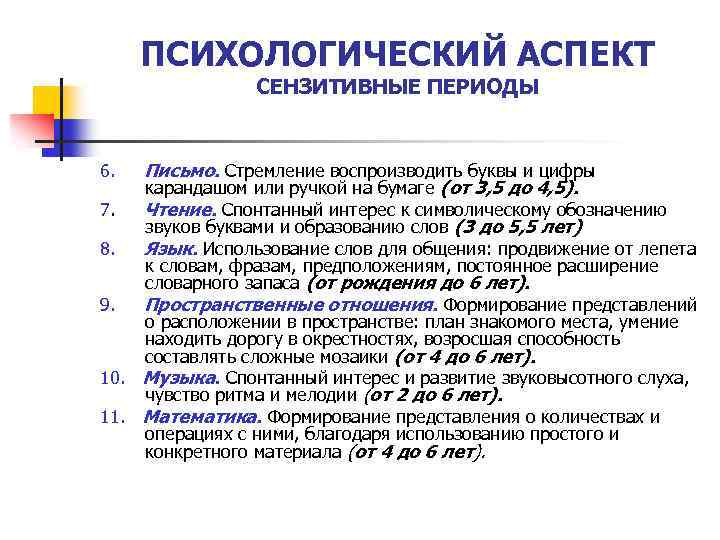 ПСИХОЛОГИЧЕСКИЙ АСПЕКТ
СЕНЗИТИВНЫЕ ПЕРИОДЫ

6. Письмо. Стремление воспроизводить буквы и цифры карандашом или ручкой на бумаге (от 3,5 до 4,5).

7. Чтение. Спонтанный интерес к символическому обозначению звуков буквами и образованию слов (3 до 5,5 лет)

8. Язык. Использование слов для общения: продвижение от лепета к словам, фразам, предположениям, постоянное расширение словарного запаса (от рождения до 6 лет).

9. Пространственные отношения. Формирование представлений о расположении в пространстве: план знакомого места, умение находить дорогу в окрестностях, возросшая способность составлять сложные мозаики (от 4 до 6 лет).

10. Музыка. Спонтанный интерес и развитие звуковысотного слуха, чувство ритма и мелодии (от 2 до 6 лет).

11. Математика. Формирование представления о количествах и операциях с ними, благодаря использованию простого и конкретного материала (от 4 до 6 лет).